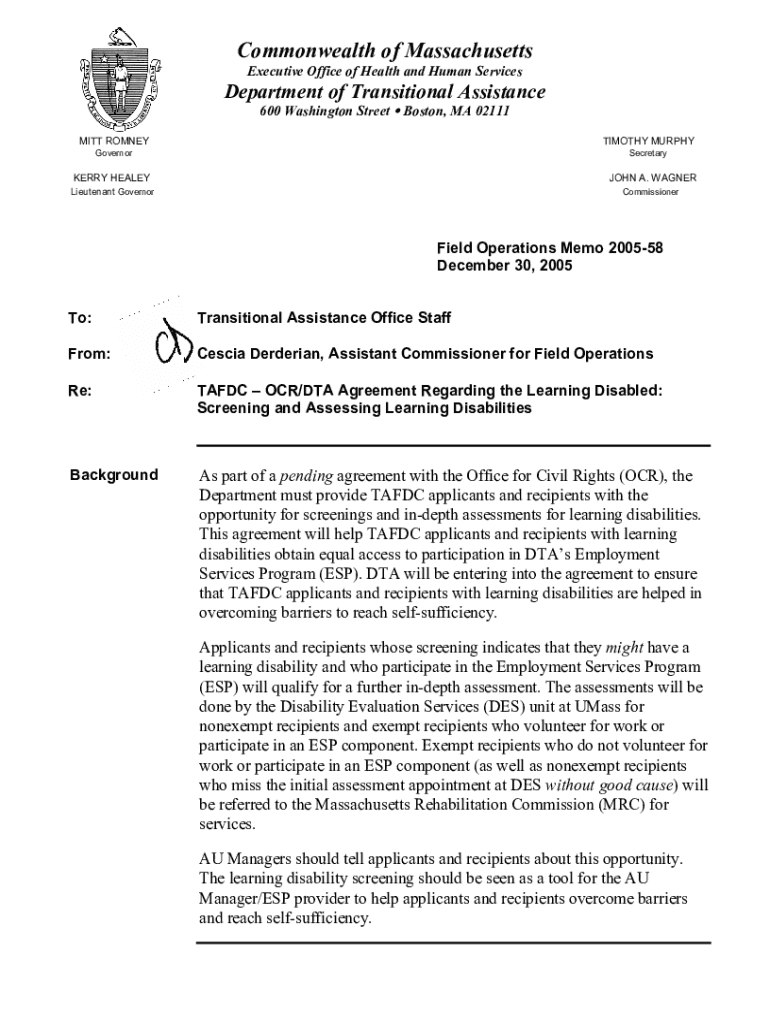 Commonwealth of Massachusetts
Executive Office of Health and Human Services
Department of Transitional Assistance
600 Washington Street • Boston, MA 02111

MITT ROMNEY
Governor

KERRY HEALEY
Lieutenant Governor

TIMOTHY MURPHY
Secretary

JOHN A. WAGNER
Commissioner

Field Operations Memo 2005-58
December 30, 2005

To: Transitional Assistance Office Staff

From: Cescia Derderian, Assistant Commissioner for Field Operations

Re: TAFDC – OCR/DTA Agreement Regarding the Learning Disabled: Screening and Assessing Learning Disabilities

Background

As part of a pending agreement with the Office for Civil Rights (OCR), the Department must provide TAFDC applicants and recipients with the opportunity for screenings and in-depth assessments for learning disabilities. This agreement will help TAFDC applicants and recipients with learning disabilities obtain equal access to participation in DTA's Employment Services Program (ESP). DTA will be entering into the agreement to ensure that TAFDC applicants and recipients with learning disabilities are helped in overcoming barriers to reach self-sufficiency.

Applicants and recipients whose screening indicates that they might have a learning disability and who participate in the Employment Services Program (ESP) will qualify for a further in-depth assessment. The assessments will be done by the Disability Evaluation Services (DES) unit at UMass for nonexempt recipients and exempt recipients who volunteer for work or participate in an ESP component. Exempt recipients who do not volunteer for work or participate in an ESP component (as well as nonexempt recipients who miss the initial assessment appointment at DES without good cause) will be referred to the Massachusetts Rehabilitation Commission (MRC) for services.

AU Managers should tell applicants and recipients about this opportunity. The learning disability screening should be seen as a tool for the AU Manager/ESP provider to help applicants and recipients overcome barriers and reach self-sufficiency.